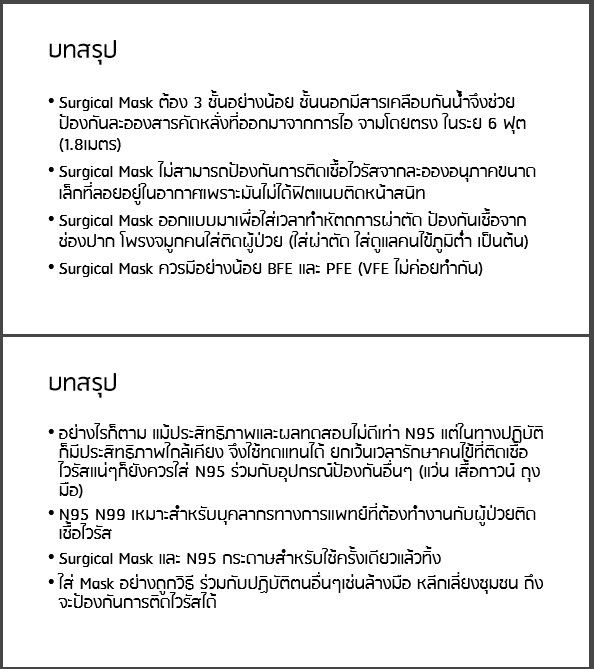 บทสรุป

• Surgical Mask ต้อง 3 ชั้นอย่างน้อย ชั้นนอกมีสารเคลือบกันน้ำจึงช่วยป้องกันละอองสารคัดหลั่งที่ออกมาจากการไอ จามโดยตรง ในระยะ 6 ฟุต (1.8เมตร)

• Surgical Mask ไม่สามารถป้องกันการติดเชื้อไวรัสจากละอองอนุภาคขนาดเล็กที่ลอยอยู่ในอากาศเพราะมันไม่ได้ฟิตแนบติดหน้าสนิท

• Surgical Mask ออกแบบมาเพื่อใส่เวลาทำหัตถการผ่าตัด ป้องกันเชื้อจากช่องปาก โพรงจมูกคนใส่ติดผู้ป่วย (ใส่ผ่าตัด ใส่ดูแลคนไข้ภูมิต่ำ เป็นต้น)

• Surgical Mask ควรมีอย่างน้อย BFE และ PFE (VFE ไม่ค่อยทำกัน)

บทสรุป

• อย่างไรก็ตาม แม้ประสิทธิภาพและผลทดสอบไม่ดีเท่า N95 แต่ในทางปฏิบัติก็มีประสิทธิภาพใกล้เคียง จึงใช้ทดแทนได้ ยกเว้นเวลารักษาคนไข้ที่ติดเชื้อไวรัสแน่ๆก็ยังควรใส่ N95 ร่วมกับอุปกรณ์ป้องกันอื่นๆ (แว่น เสื้อกาวน์ ถุงมือ)

• N95 N99 เหมาะสำหรับบุคลากรทางการแพทย์ที่ต้องทำงานกับผู้ป่วยติดเชื้อไวรัส

• Surgical Mask และ N95 กระดาษสำหรับใช้ครั้งเดียวแล้วทิ้ง

• ใส่ Mask อย่างถูกวิธี ร่วมกับปฏิบัติตนอื่นๆเช่นล้างมือ หลีกเลี่ยงชุมชน ถึงจะป้องกันการติดไวรัสได้